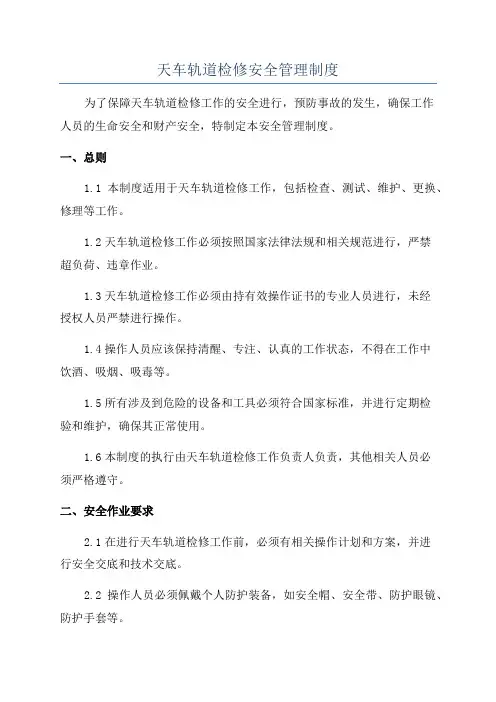 天车轨道检修安全管理制度

为了保障天车轨道检修工作的安全进行，预防事故的发生，确保工作人员的生命安全和财产安全，特制定本安全管理制度。

一、总则

1.1 本制度适用于天车轨道检修工作，包括检查、测试、维护、更换、修理等工作。

1.2 天车轨道检修工作必须按照国家法律法规和相关规范进行，严禁超负荷、违章作业。

1.3 天车轨道检修工作必须由持有效操作证书的专业人员进行，未经授权人员严禁进行操作。

1.4 操作人员应该保持清醒、专注、认真的工作状态，不得在工作中饮酒、吸烟、吸毒等。

1.5 所有涉及到危险的设备和工具必须符合国家标准，并进行定期检验和维护，确保其正常使用。

1.6 本制度的执行由天车轨道检修工作负责人负责，其他相关人员必须严格遵守。

二、安全作业要求

2.1 在进行天车轨道检修工作前，必须有相关操作计划和方案，并进行安全交底和技术交底。

2.2 操作人员必须佩戴个人防护装备，如安全帽、安全带、防护眼镜、防护手套等。